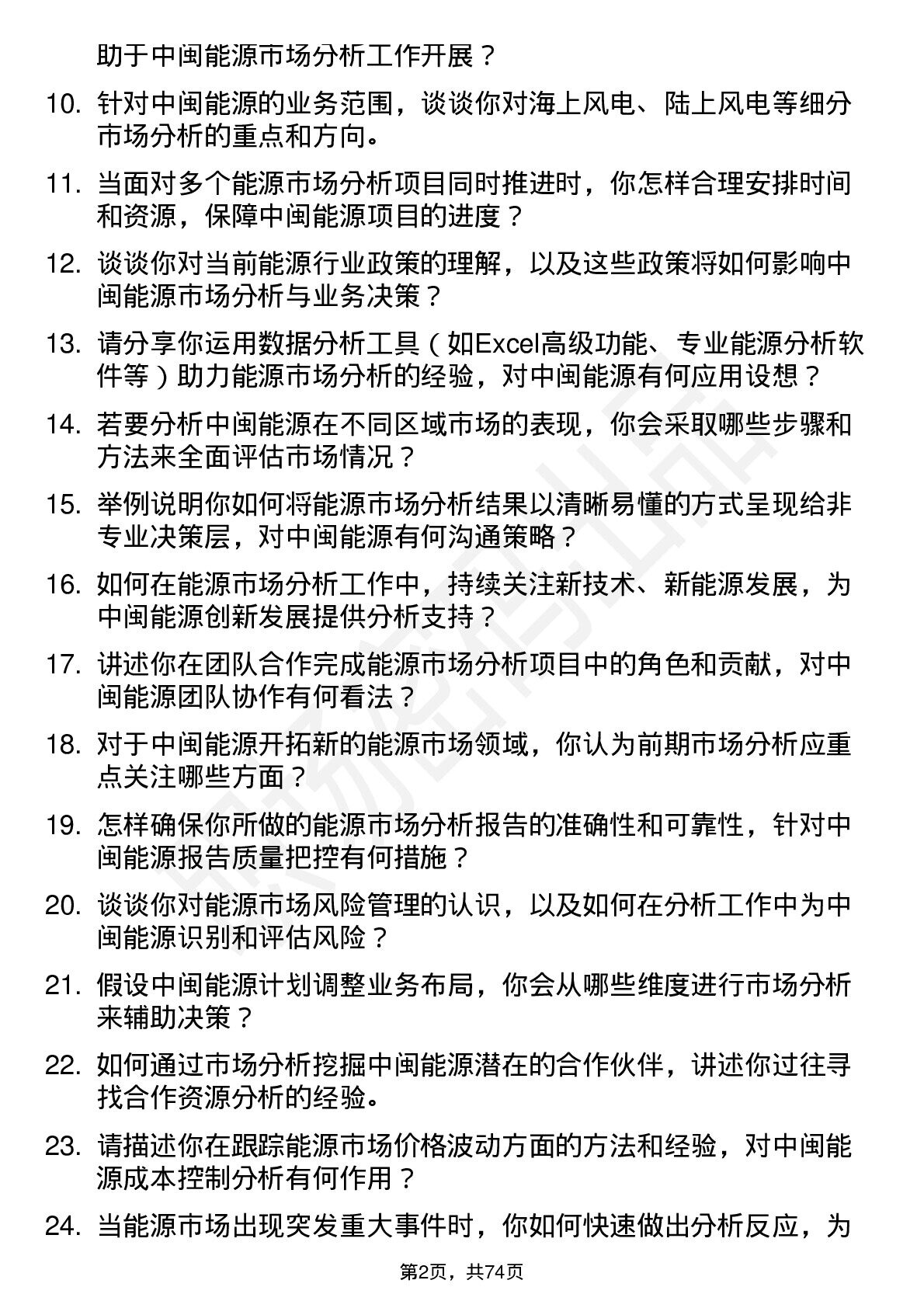 助于中闽能源市场分析工作开展？

10. 针对中闽能源的业务范围，谈谈你对海上风电、陆上风电等细分市场分析的重点和方向。

11. 当面对多个能源市场分析项目同时推进时，你怎样合理安排时间和资源，保障中闽能源项目的进度？

12. 谈谈你对当前能源行业政策的理解，以及这些政策将如何影响中闽能源市场分析与业务决策？

13. 请分享你运用数据分析工具（如Excel高级功能、专业能源分析软件等）助力能源市场分析的经验，对中闽能源有何应用设想？

14. 若要分析中闽能源在不同区域市场的表现，你会采取哪些步骤和方法来全面评估市场情况？

15. 举例说明你如何将能源市场分析结果以清晰易懂的方式呈现给非专业决策层，对中闽能源有何沟通策略？

16. 如何在能源市场分析工作中，持续关注新技术、新能源发展，为中闽能源创新发展提供分析支持？

17. 讲述你在团队合作完成能源市场分析项目中的角色和贡献，对中闽能源团队协作有何看法？

18. 对于中闽能源开拓新的能源市场领域，你认为前期市场分析应重点关注哪些方面？

19. 怎样确保你所做的能源市场分析报告的准确性和可靠性，针对中闽能源报告质量把控有何措施？

20. 谈谈你对能源市场风险管理的认识，以及如何在分析工作中为中闽能源识别和评估风险？

21. 假设中闽能源计划调整业务布局，你会从哪些维度进行市场分析来辅助决策？

22. 如何通过市场分析挖掘中闽能源潜在的合作伙伴，讲述你过往寻找合作资源分析的经验。

23. 请描述你在跟踪能源市场价格波动方面的方法和经验，对中闽能源成本控制分析有何作用？

24. 当能源市场出现突发重大事件时，你如何快速做出分析反应，为

第2页，共74页